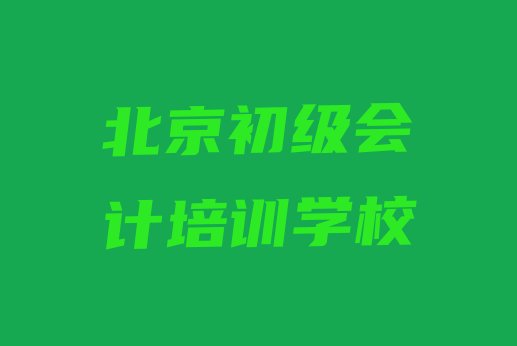 北京初级会计培训学校